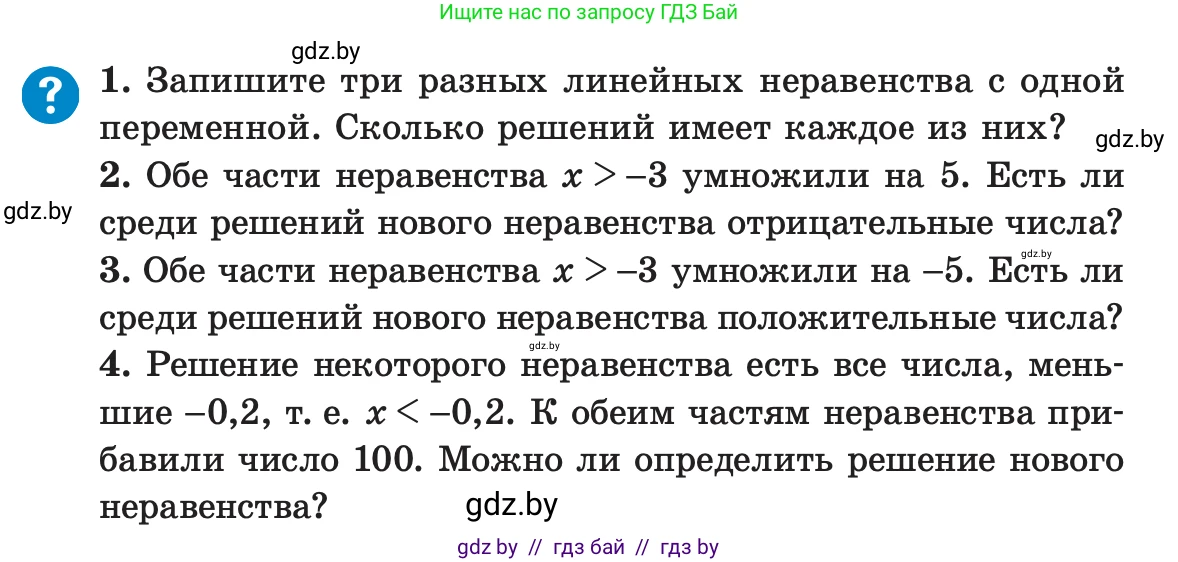 Ищите нас по запросу ГДЗ Бай

gdz.by

?

1. Запишите три разных линейных неравенства с одной переменной. Сколько решений имеет каждое из них?

gdz.by

2. Обе части неравенства $x > -3$ умножили на 5. Есть ли среди решений нового неравенства отрицательные числа?

gdz.by

gdz.by

3. Обе части неравенства $x > -3$ умножили на $-5$. Есть ли среди решений нового неравенства положительные числа?

gdz.by

4. Решение некоторого неравенства есть все числа, меньшие $-0,2$, т. е. $x < -0,2$. К обеим частям неравенства прибавили число 100. Можно ли определить решение нового неравенства?

gdz.by

gdz by // гдз бай // гдз by